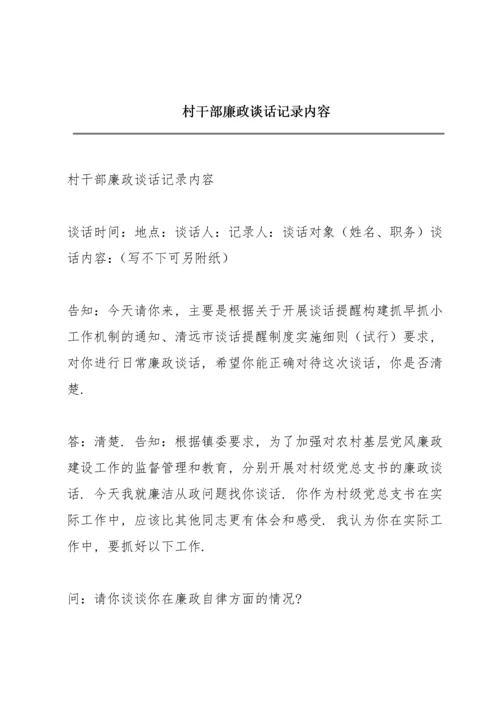 村干部廉政谈话记录内容

村干部廉政谈话记录内容

谈话时间：地点：谈话人：记录人：谈话对象（姓名、职务）谈话内容：(写不下可另附纸)

告知：今天请你来，主要是根据关于开展谈话提醒构建抓早抓小工作机制的通知、清远市谈话提醒制度实施细则（试行）要求，对你进行日常廉政谈话，希望你能正确对待这次谈话，你是否清楚.

答：清楚. 告知：根据镇委要求，为了加强对农村基层党风廉政建设工作的监督管理和教育，分别开展对村级党总支书的廉政谈话. 今天我就廉洁从政问题找你谈话. 你作为村级党总支书在实际工作中，应该比其他同志更有体会和感受. 我认为你在实际工作中，要抓好以下工作.

问：请你谈谈你在廉政自律方面的情况?